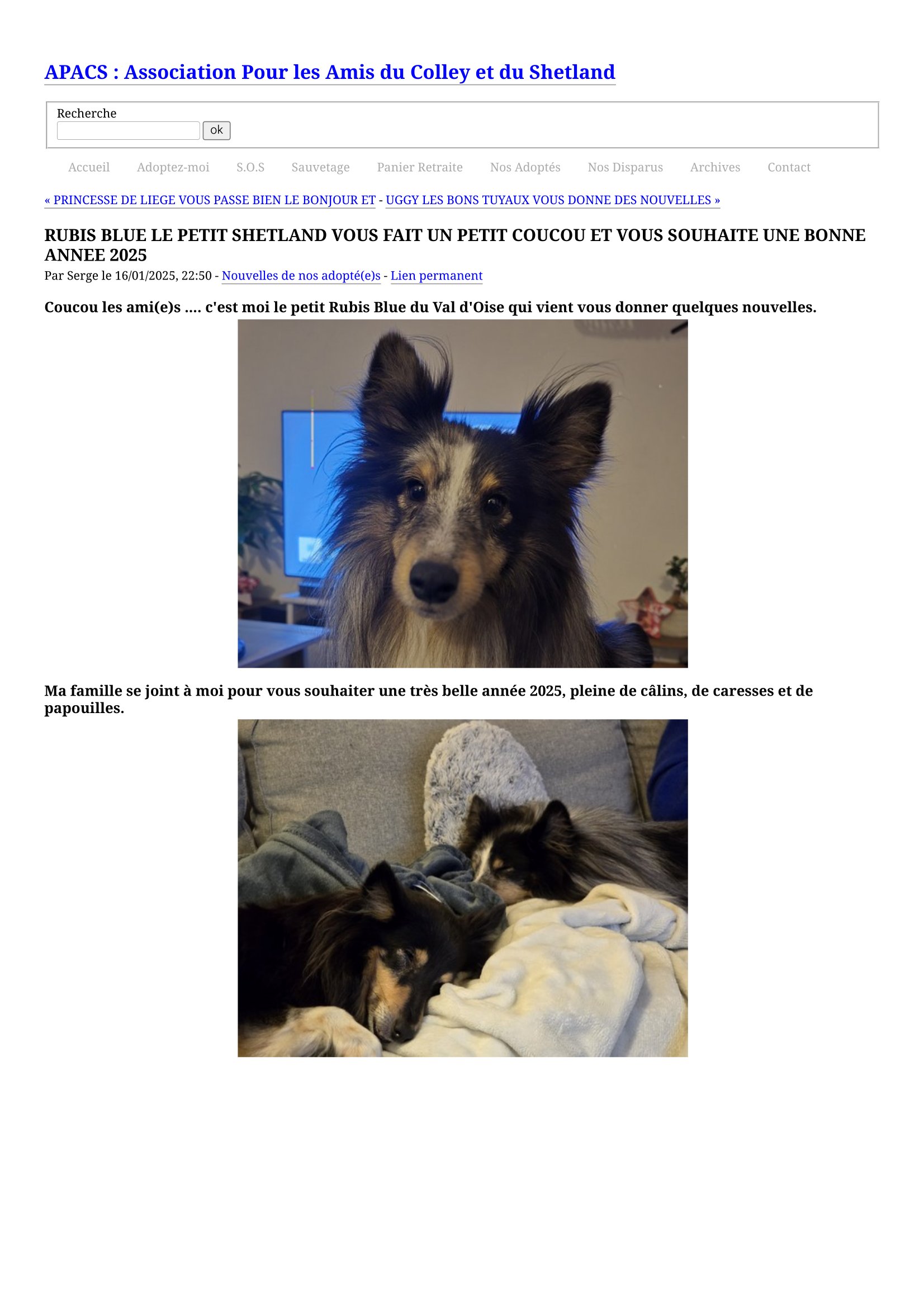 APACS : Association Pour les Amis du Colley et du Shetland

Recherche
ok

Accueil Adoptez-moi S.O.S Sauvetage Panier Retraite Nos Adoptés Nos Disparus Archives Contact

« PRINCESSE DE LIEGE VOUS PASSE BIEN LE BONJOUR ET - UGGY LES BONS TUYAUX VOUS DONNE DES NOUVELLES »

RUBIS BLUE LE PETIT SHETLAND VOUS FAIT UN PETIT COUCOU ET VOUS SOUHAITE UNE BONNE ANNEE 2025

Par Serge le 16/01/2025, 22:50 - Nouvelles de nos adopté(e)s - Lien permanent

Coucou les ami(e)s .... c'est moi le petit Rubis Blue du Val d'Oise qui vient vous donner quelques nouvelles.

Ma famille se joint à moi pour vous souhaiter une très belle année 2025, pleine de câlins, de caresses et de papouilles.